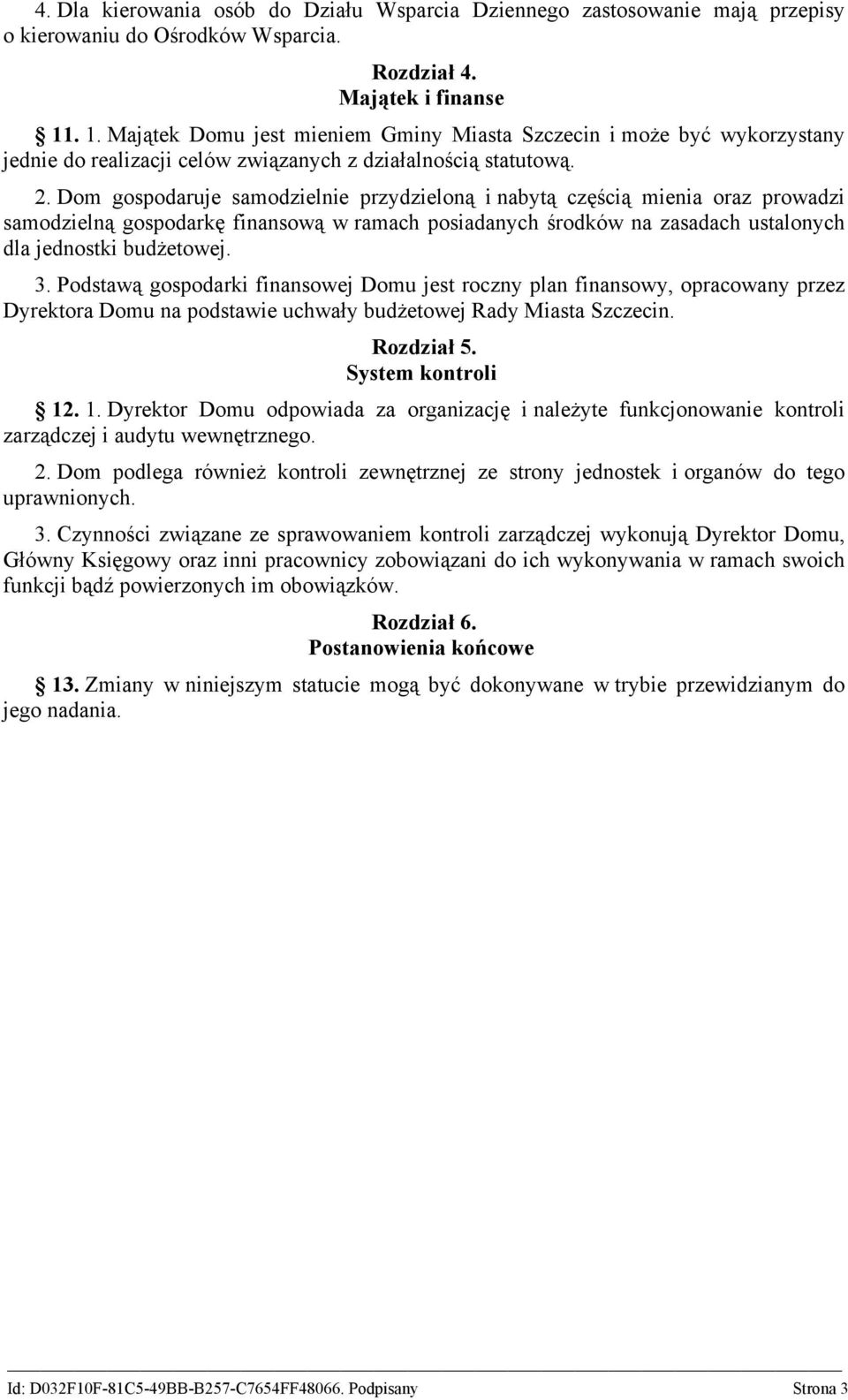 4. Dla kierowania osób do Działu Wsparcia Dziennego zastosowanie mają przepisy o kierowaniu do Ośrodków Wsparcia.

Rozdział 4.
Majątek i finanse

11. 1. Majątek Domu jest mieniem Gminy Miasta Szczecin i może być wykorzystany jednie do realizacji celów związanych z działalnością statutową.

2. Dom gospodaruje samodzielnie przydzieloną i nabytą częścią mienia oraz prowadzi samodzielną gospodarkę finansową w ramach posiadanych środków na zasadach ustalonych dla jednostki budżetowej.

3. Podstawą gospodarki finansowej Domu jest roczny plan finansowy, opracowany przez Dyrektora Domu na podstawie uchwały budżetowej Rady Miasta Szczecin.

Rozdział 5.
System kontroli

12. 1. Dyrektor Domu odpowiada za organizację i należyte funkcjonowanie kontroli zarządczej i audytu wewnętrznego.

2. Dom podlega również kontroli zewnętrznej ze strony jednostek i organów do tego uprawnionych.

3. Czynności związane ze sprawowaniem kontroli zarządczej wykonują Dyrektor Domu, Główny Księgowy oraz inni pracownicy zobowiązani do ich wykonywania w ramach swoich funkcji bądź powierzonych im obowiązków.

Rozdział 6.
Postanowienia końcowe

13. Zmiany w niniejszym statucie mogą być dokonywane w trybie przewidzianym do jego nadania.

Id: D032F10F-81C5-49BB-B257-C7654FF48066. Podpisany Strona 3